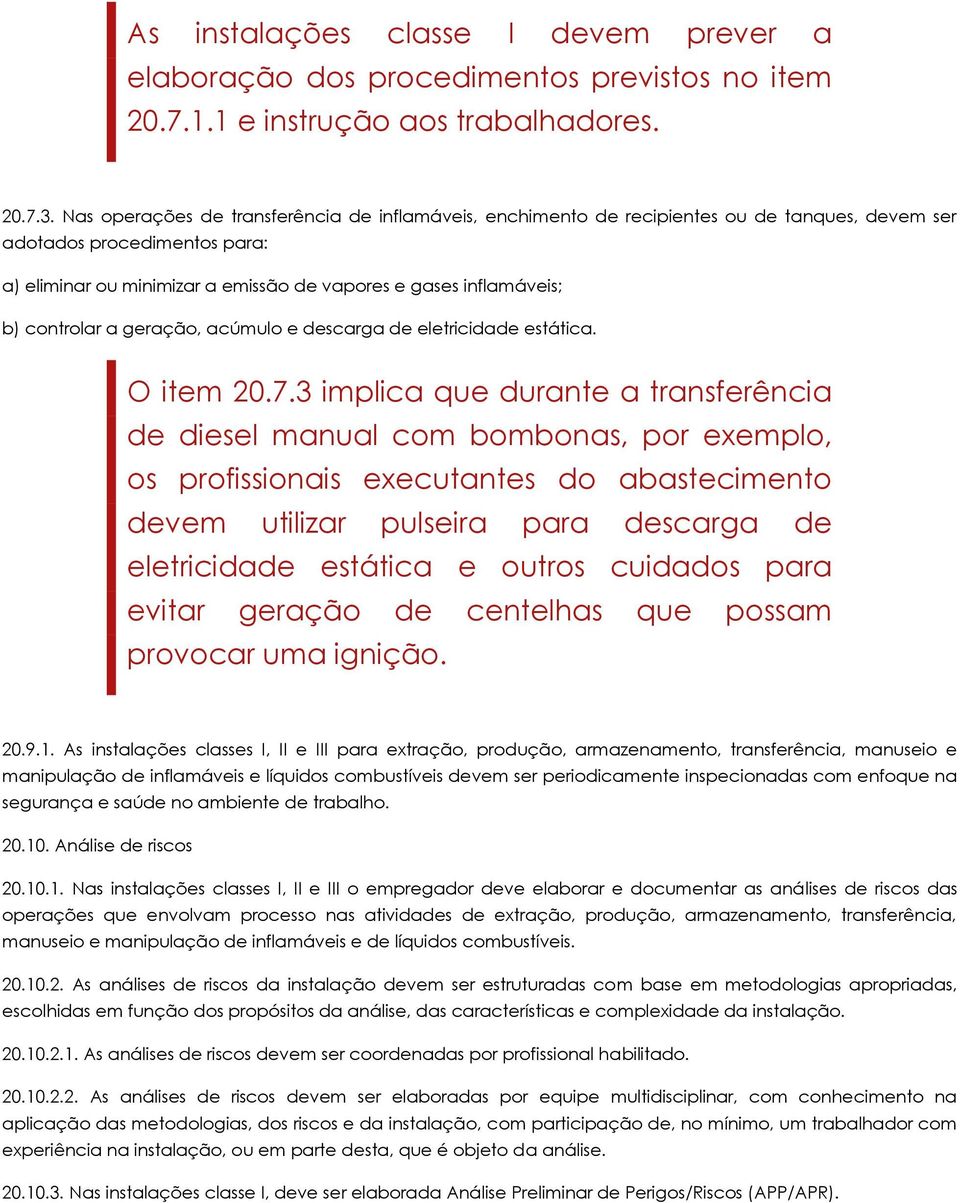 As instalações classe I devem prever a elaboração dos procedimentos previstos no item 20.7.1.1 e instrução aos trabalhadores.

20.7.3. Nas operações de transferência de inflamáveis, enchimento de recipientes ou de tanques, devem ser adotados procedimentos para:

a) eliminar ou minimizar a emissão de vapores e gases inflamáveis;

b) controlar a geração, acúmulo e descarga de eletricidade estática.

O item 20.7.3 implica que durante a transferência de diesel manual com bombonas, por exemplo, os profissionais executantes do abastecimento devem utilizar pulseira para descarga de eletricidade estática e outros cuidados para evitar geração de centelhas que possam provocar uma ignição.

20.9.1. As instalações classes I, II e III para extração, produção, armazenamento, transferência, manuseio e manipulação de inflamáveis e líquidos combustíveis devem ser periodicamente inspecionadas com enfoque na segurança e saúde no ambiente de trabalho.

20.10. Análise de riscos

20.10.1. Nas instalações classes I, II e III o empregador deve elaborar e documentar as análises de riscos das operações que envolvam processo nas atividades de extração, produção, armazenamento, transferência, manuseio e manipulação de inflamáveis e de líquidos combustíveis.

20.10.2. As análises de riscos da instalação devem ser estruturadas com base em metodologias apropriadas, escolhidas em função dos propósitos da análise, das características e complexidade da instalação.

20.10.2.1. As análises de riscos devem ser coordenadas por profissional habilitado.

20.10.2.2. As análises de riscos devem ser elaboradas por equipe multidisciplinar, com conhecimento na aplicação das metodologias, dos riscos e da instalação, com participação de, no mínimo, um trabalhador com experiência na instalação, ou em parte desta, que é objeto da análise.

20.10.3. Nas instalações classe I, deve ser elaborada Análise Preliminar de Perigos/Riscos (APP/APR).